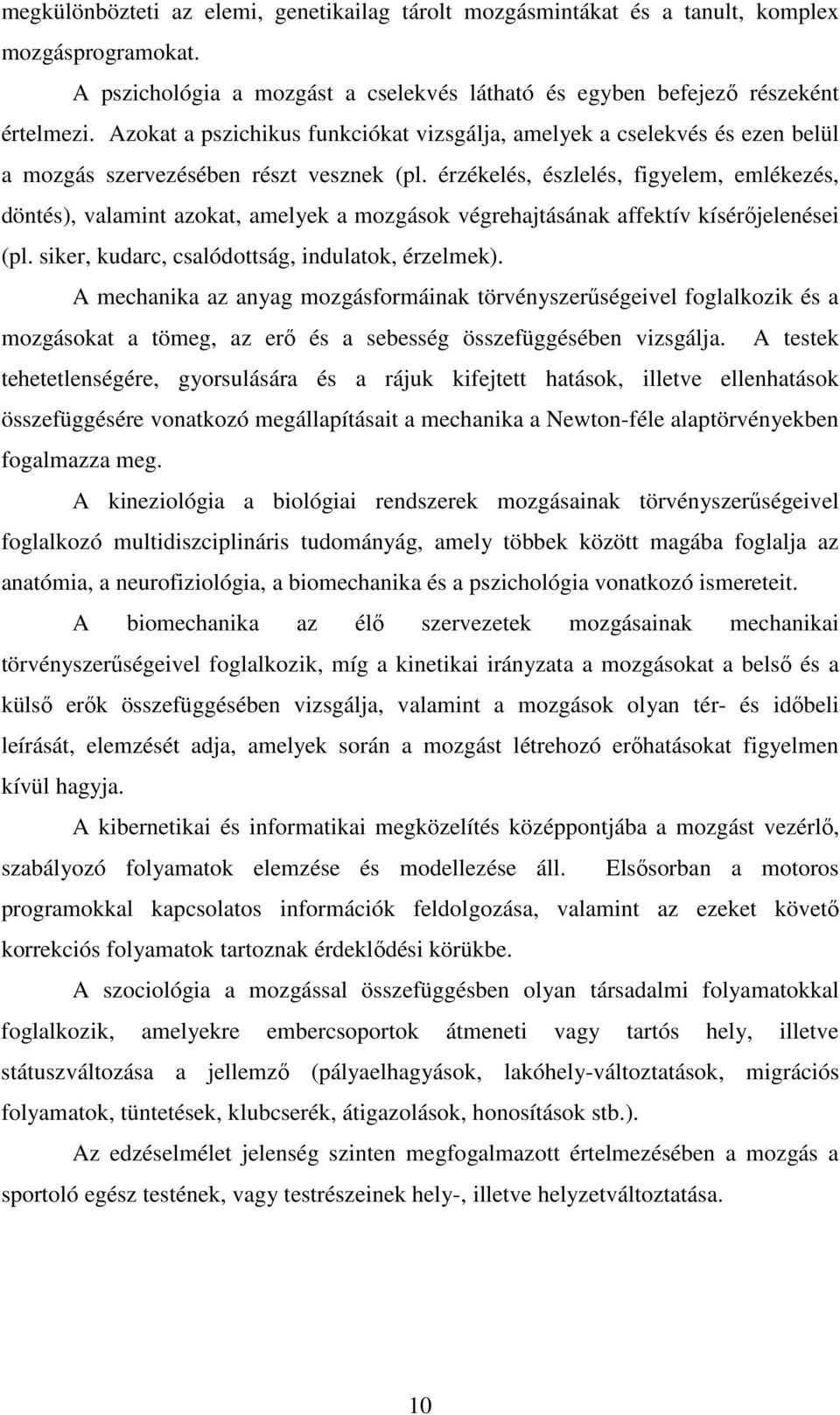 megkülönbözteti az elemi, genetikailag tárolt mozgásmintákat és a tanult, komplex mozgásprogramokat.

A pszichológia a mozgást a cselekvés látható és egyben befejező részeként értelmezi. Azokat a pszichikus funkciókat vizsgálja, amelyek a cselekvés és ezen belül a mozgás szervezésében részt vesznek (pl. érzékelés, észlelés, figyelem, emlékezés, döntés), valamint azokat, amelyek a mozgások végrehajtásának affektív kísérőjelenései (pl. siker, kudarc, csalódottság, indulatok, érzelmek).

A mechanika az anyag mozgásformáinak törvényszerűségeivel foglalkozik és a mozgásokat a tömeg, az erő és a sebesség összefüggésében vizsgálja. A testek tehetetlenségére, gyorsulására és a rájuk kifejtett hatások, illetve ellenhatások összefüggésére vonatkozó megállapításait a mechanika a Newton-féle alaptörvényekben fogalmazza meg.

A kineziológia a biológiai rendszerek mozgásainak törvényszerűségeivel foglalkozó multidiszciplináris tudományág, amely többek között magába foglalja az anatómia, a neurofiziológia, a biomechanika és a pszichológia vonatkozó ismereteit.

A biomechanika az élő szervezetek mozgásainak mechanikai törvényszerűségeivel foglalkozik, míg a kinetikai irányzata a mozgásokat a belső és a külső erők összefüggésében vizsgálja, valamint a mozgások olyan tér- és időbeli leírását, elemzését adja, amelyek során a mozgást létrehozó erőhatásokat figyelmen kívül hagyja.

A kibernetikai és informatikai megközelítés középpontjába a mozgást vezérlő, szabályozó folyamatok elemzése és modellezése áll. Elsősorban a motoros programokkal kapcsolatos információk feldolgozása, valamint az ezeket követő korrekciós folyamatok tartoznak érdeklődési körükbe.

A szociológia a mozgással összefüggésben olyan társadalmi folyamatokkal foglalkozik, amelyekre embercsoportok átmeneti vagy tartós hely, illetve státuszváltozása a jellemző (pályaelhagyások, lakóhely-változtatások, migrációs folyamatok, tüntetések, klubcserék, átigazolások, honosítások stb.).

Az edzéselmélet jelenség szinten megfogalmazott értelmezésében a mozgás a sportoló egész testének, vagy testrészeinek hely-, illetve helyzetváltoztatása.

10